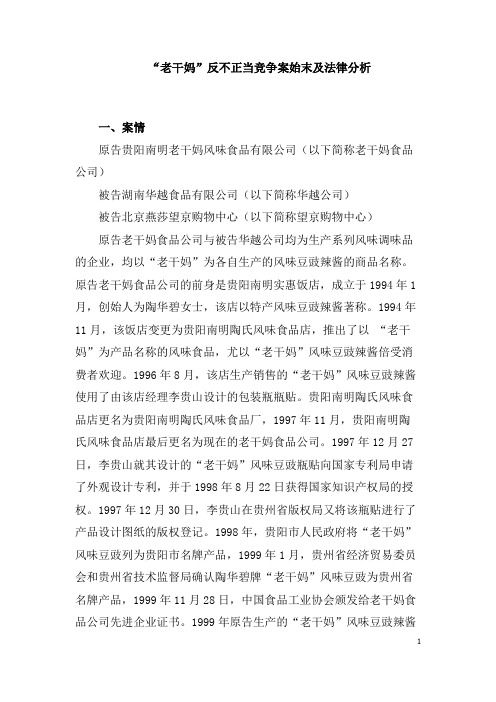 “老干妈”反不正当竞争案始末及法律分析

一、案情

原告贵阳南明老干妈风味食品有限公司（以下简称老干妈食品公司）

被告湖南华越食品有限公司（以下简称华越公司）

被告北京燕莎望京购物中心（以下简称望京购物中心）

原告老干妈食品公司与被告华越公司均为生产系列风味调味品的企业，均以“老干妈”为各自生产的风味豆豉辣酱的商品名称。原告老干妈食品公司的前身是贵阳南明实惠饭店，成立于 1994 年 1 月，创始人为陶华碧女士，该店以特产风味豆豉辣酱著称。1994 年 11 月，该饭店变更为贵阳南明陶氏风味食品店，推出了以 “老干妈”为产品名称的风味食品，尤以“老干妈”风味豆豉辣酱倍受消费者欢迎。1996 年 8 月，该店生产销售的“老干妈”风味豆豉辣酱使用了由该店经理李贵山设计的包装瓶瓶贴。贵阳南明陶氏风味食品店更名为贵阳南明陶氏风味食品厂，1997 年 11 月，贵阳南明陶氏风味食品店最后更名为现在的老干妈食品公司。1997 年 12 月 27 日，李贵山就其设计的“老干妈”风味豆豉瓶贴向国家专利局申请了外观设计专利，并于 1998 年 8 月 22 日获得国家知识产权局的授权。1997 年 12 月 30 日，李贵山在贵州省版权局又将该瓶贴进行了产品设计图纸的版权登记。1998 年，贵阳市人民政府将“老干妈”风味豆豉列为贵阳市名牌产品，1999 年 1 月，贵州省经济贸易委员会和贵州省技术监督局确认陶华碧牌“老干妈”风味豆豉为贵州省名牌产品，1999 年 11 月 28 日，中国食品工业协会颁发给老干妈食品公司先进企业证书。1999 年原告生产的“老干妈”风味豆豉辣酱

1